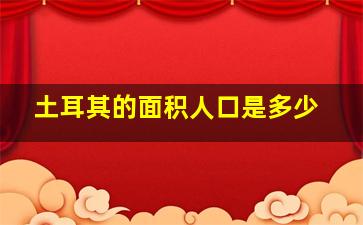 土耳其的面积人口是多少